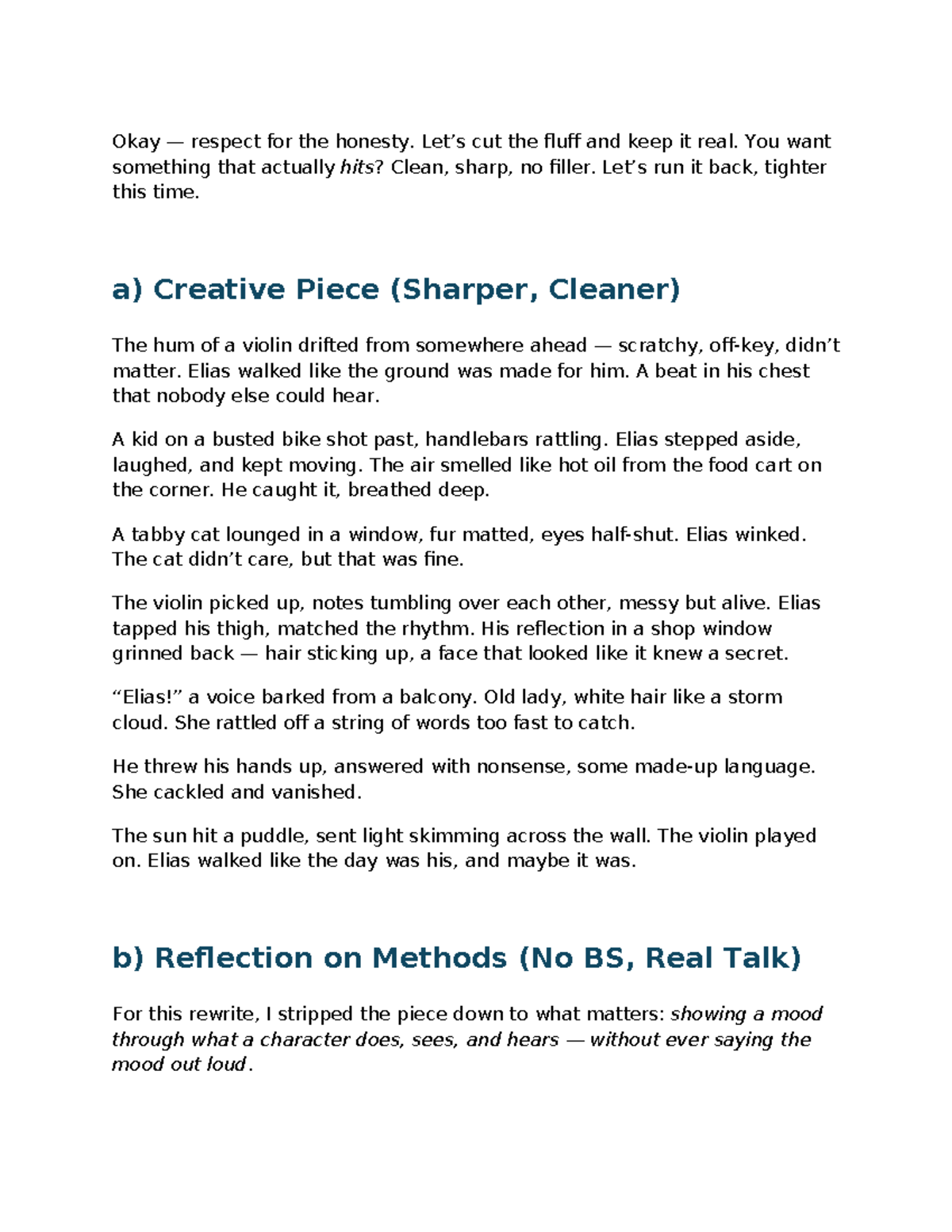 Okay — respect for the honesty. Let's cut the fluff and keep it real. You want something that actually hits? Clean, sharp, no filler. Let's run it back, tighter this time.

a) Creative Piece (Sharper, Cleaner)

The hum of a violin drifted from somewhere ahead — scratchy, off-key, didn't matter. Elias walked like the ground was made for him. A beat in his chest that nobody else could hear.

A kid on a busted bike shot past, handlebars rattling. Elias stepped aside, laughed, and kept moving. The air smelled like hot oil from the food cart on the corner. He caught it, breathed deep.

A tabby cat lounged in a window, fur matted, eyes half-shut. Elias winked. The cat didn't care, but that was fine.

The violin picked up, notes tumbling over each other, messy but alive. Elias tapped his thigh, matched the rhythm. His reflection in a shop window grinned back — hair sticking up, a face that looked like it knew a secret.

"Elias!" a voice barked from a balcony. Old lady, white hair like a storm cloud. She rattled off a string of words too fast to catch.

He threw his hands up, answered with nonsense, some made-up language. She cackled and vanished.

The sun hit a puddle, sent light skimming across the wall. The violin played on. Elias walked like the day was his, and maybe it was.

b) Reflection on Methods (No BS, Real Talk)

For this rewrite, I stripped the piece down to what matters: showing a mood through what a character does, sees, and hears — without ever saying the mood out loud.